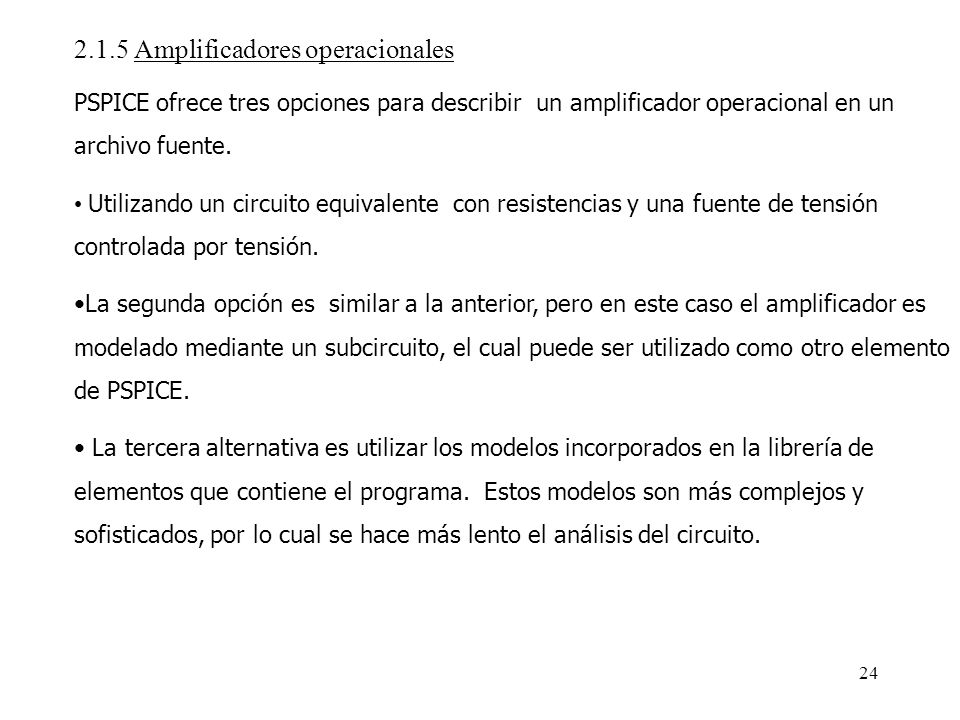 2.1.5 Amplificadores operacionales

PSPICE ofrece tres opciones para describir un amplificador operacional en un archivo fuente.

• Utilizando un circuito equivalente con resistencias y una fuente de tensión controlada por tensión.

•La segunda opción es similar a la anterior, pero en este caso el amplificador es modelado mediante un subcircuito, el cual puede ser utilizado como otro elemento de PSPICE.

• La tercera alternativa es utilizar los modelos incorporados en la librería de elementos que contiene el programa. Estos modelos son más complejos y sofisticados, por lo cual se hace más lento el análisis del circuito.

24